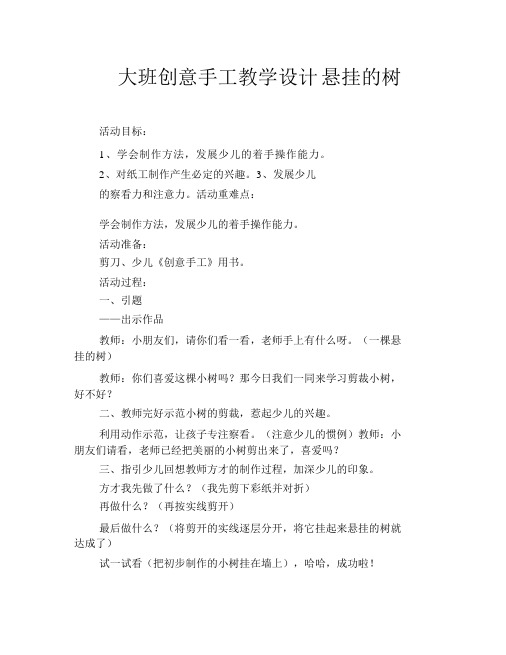 大班创意手工教学设计悬挂的树

活动目标：

1、学会制作方法，发展少儿的着手操作能力。

2、对纸工制作产生必定的兴趣。3、发展少儿的察看力和注意力。活动重难点：

学会制作方法，发展少儿的着手操作能力。

活动准备：

剪刀、少儿《创意手工》用书。

活动过程：

一、引题

——出示作品

教师：小朋友们，请你们看一看，老师手上有什么呀。（一棵悬挂的树）

教师：你们喜爱这棵小树吗？那今日我们一同来学习剪裁小树，好不好？

二、教师完好示范小树的剪裁，惹起少儿的兴趣。

利用动作示范，让孩子专注察看。（注意少儿的惯例）教师：小朋友们请看，老师已经把美丽的小树剪出来了，喜爱吗？

三、指引少儿回想教师方才的制作过程，加深少儿的印象。

方才我先做了什么？（我先剪下彩纸并对折）

再做什么？（再按实线剪开）

最后做什么？（将剪开的实线逐层分开，将它挂起来悬挂的树就达成了）

试一试看（把初步制作的小树挂在墙上），哈哈，成功啦！